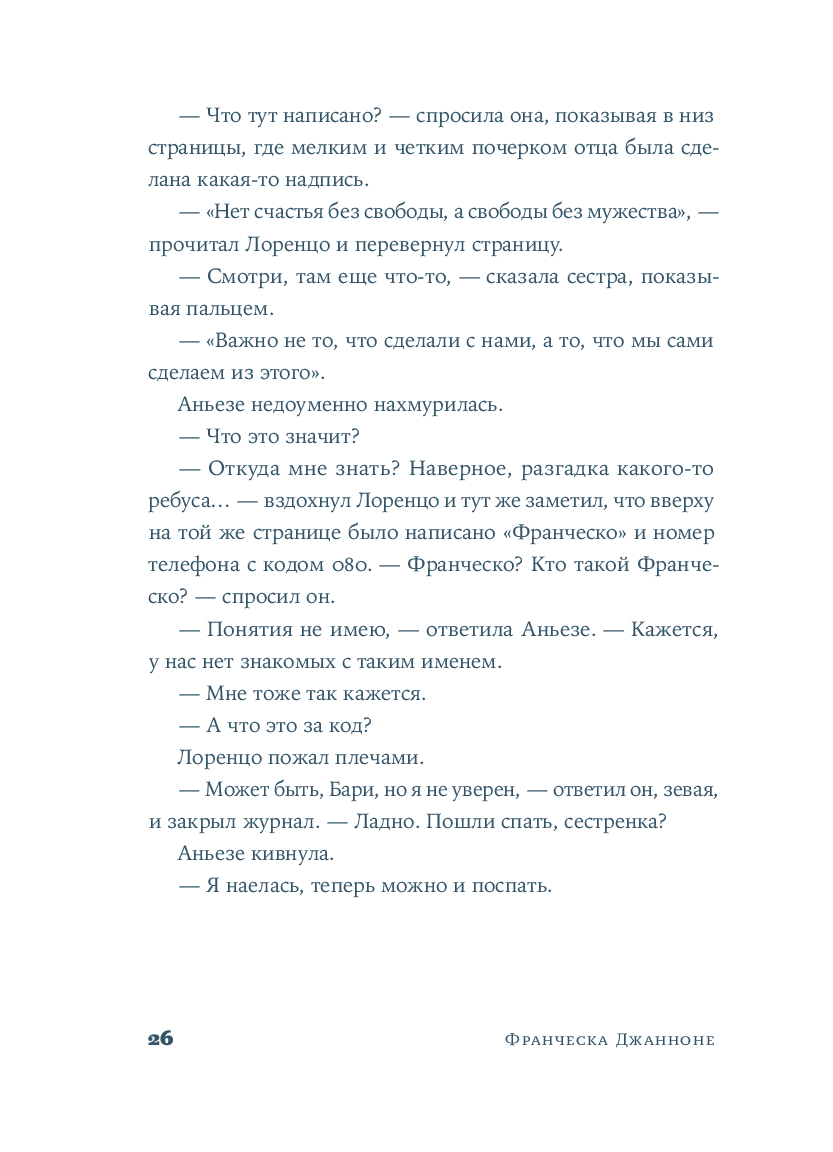 — Что тут написано? — спросила она, показывая в низ страницы, где мелким и четким почерком отца была сделана какая-то надпись.

— «Нет счастья без свободы, а свободы без мужества», — прочитал Лоренцо и перевернул страницу.

— Смотри, там еще что-то, — сказала сестра, показывая пальцем.

— «Важно не то, что сделали с нами, а то, что мы сами сделаем из этого».

Аньезе недоуменно нахмурилась.

— Что это значит?

— Откуда мне знать? Наверное, разгадка какого-то ребуса... — вздохнул Лоренцо и тут же заметил, что вверху на той же странице было написано «Франческо» и номер телефона с кодом 080. — Франческо? Кто такой Франческо? — спросил он.

— Понятия не имею, — ответила Аньезе. — Кажется, у нас нет знакомых с таким именем.

— Мне тоже так кажется.

— А что это за код?

Лоренцо пожал плечами.

— Может быть, Бари, но я не уверен, — ответил он, зевая, и закрыл журнал. — Ладно. Пошли спать, сестренка?

Аньезе кивнула.

— Я наелась, теперь можно и поспать.

26 Франческа Джанноне